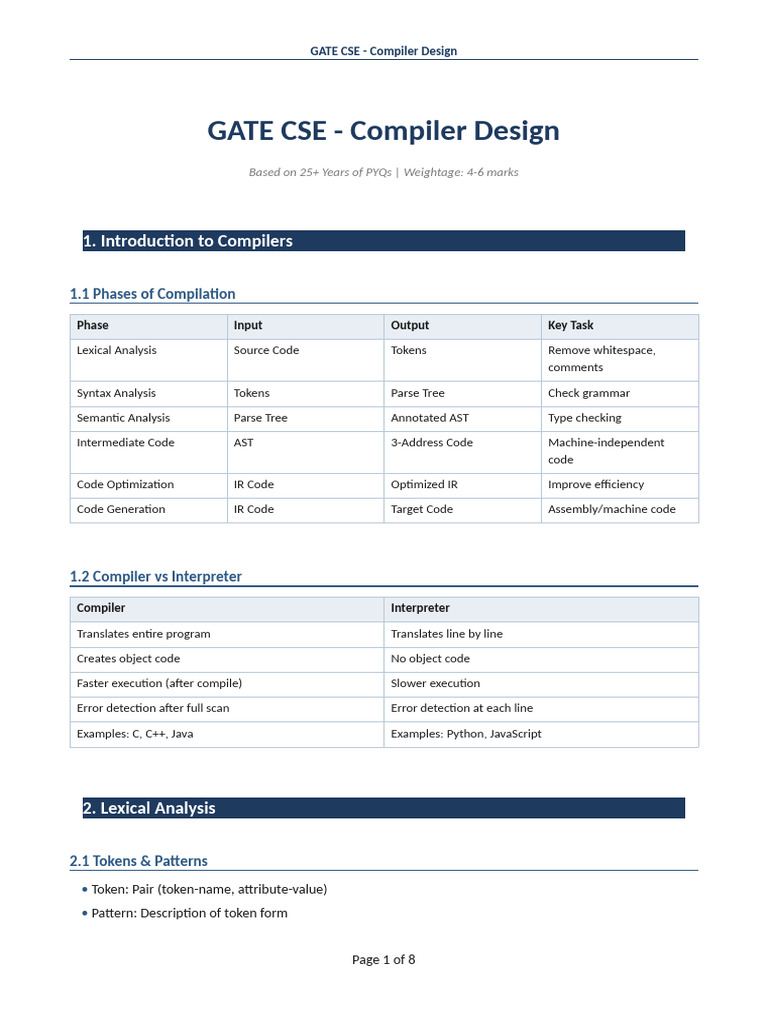 GATE CSE - Compiler Design

GATE CSE - Compiler Design

Based on 25+ Years of PYQs | Weightage: 4-6 marks

1. Introduction to Compilers

1.1 Phases of Compilation

| Phase | Input | Output | Key Task |
|---|---|---|---|
| Lexical Analysis | Source Code | Tokens | Remove whitespace, comments |
| Syntax Analysis | Tokens | Parse Tree | Check grammar |
| Semantic Analysis | Parse Tree | Annotated AST | Type checking |
| Intermediate Code | AST | 3-Address Code | Machine-independent code |
| Code Optimization | IR Code | Optimized IR | Improve efficiency |
| Code Generation | IR Code | Target Code | Assembly/machine code |

1.2 Compiler vs Interpreter

| Compiler | Interpreter |
|---|---|
| Translates entire program | Translates line by line |
| Creates object code | No object code |
| Faster execution (after compile) | Slower execution |
| Error detection after full scan | Error detection at each line |
| Examples: C, C++, Java | Examples: Python, JavaScript |

2. Lexical Analysis

2.1 Tokens & Patterns

• Token: Pair (token-name, attribute-value)
• Pattern: Description of token form

Page 1 of 8